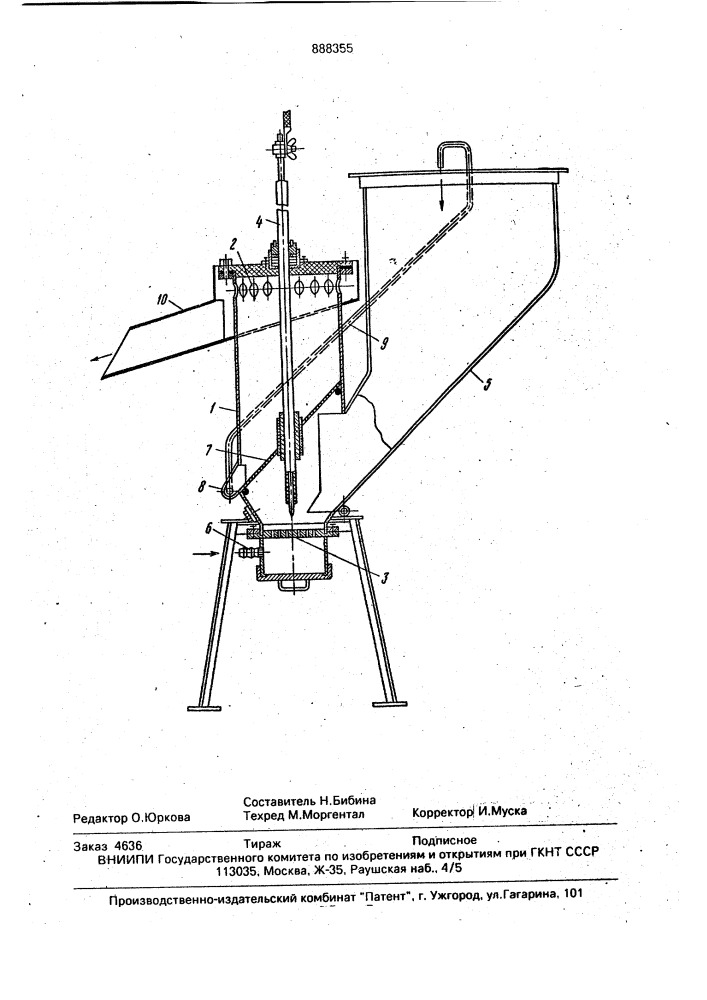 888355

4

2

10

9

5

1

7

8

6

3

Составитель Н.Бибина
Редактор О.Юркова Техред М.Моргентал Корректор И.Муска

Заказ 4636 Тираж Подписное
ВНИИПИ Государственного комитета по изобретениям и открытиям при ГКНТ СССР
113035, Москва, Ж-35, Раушская наб., 4/5

Производственно-издательский комбинат "Патент", г. Ужгород, ул.Гагарина, 101